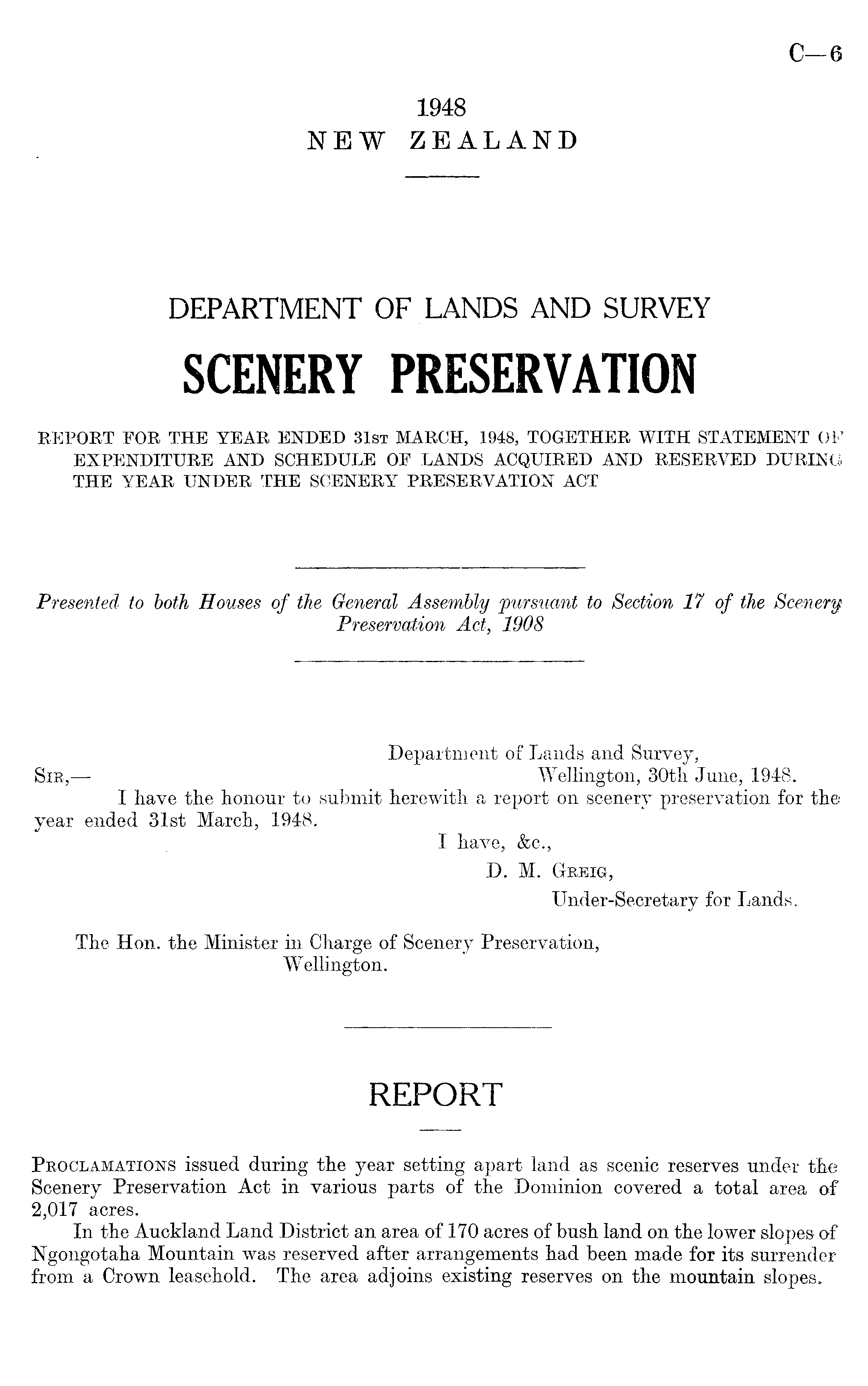 C—6

1948
NEW ZEALAND

DEPARTMENT OF LANDS AND SURVEY

SCENERY PRESERVATION

REPORT FOR THE YEAR ENDED 31st MARCH, 1948, TOGETHER WITH STATEMENT OF EXPENDITURE AND SCHEDULE OF LANDS ACQUIRED AND RESERVED DURING THE YEAR UNDER THE SCENERY PRESERVATION ACT

Presented to both Houses of the General Assembly pursuant to Section 17 of the Scenery Preservation Act, 1908

Department of Lands and Survey,
Wellington, 30th June, 1948.

Sir,—
I have the honour to submit herewith a report on scenery preservation for the year ended 31st March, 1948.
I have, &c.,
D. M. Greig,
Under-Secretary for Lands.

The Hon. the Minister in Charge of Scenery Preservation,
Wellington.

REPORT

Proclamations issued during the year setting apart land as scenic reserves under the Scenery Preservation Act in various parts of the Dominion covered a total area of 2,017 acres.

In the Auckland Land District an area of 170 acres of bush land on the lower slopes of Ngongotaha Mountain was reserved after arrangements had been made for its surrender from a Crown leasehold. The area adjoins existing reserves on the mountain slopes.